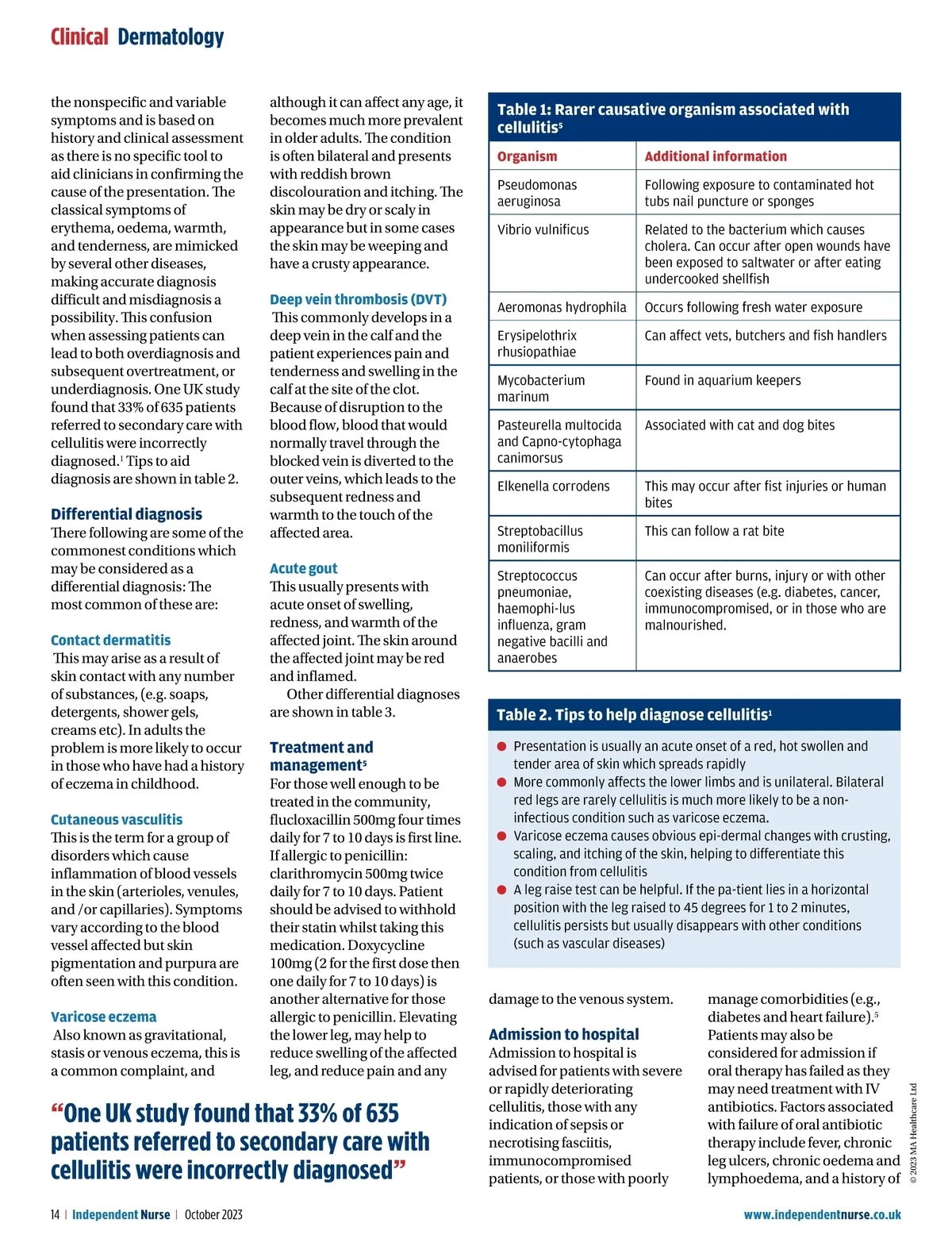 Clinical Dermatology

the nonspecific and variable symptoms and is based on history and clinical assessment as there is no specific tool to aid clinicians in confirming the cause of the presentation. The classical symptoms of erythema, oedema, warmth, and tenderness, are mimicked by several other diseases, making accurate diagnosis difficult and misdiagnosis a possibility. This confusion when assessing patients can lead to both overdiagnosis and subsequent overtreatment, or underdiagnosis. One UK study found that 33% of 635 patients referred to secondary care with cellulitis were incorrectly diagnosed.$^1$ Tips to aid diagnosis are shown in table 2.

Differential diagnosis
There following are some of the commonest conditions which may be considered as a differential diagnosis: The most common of these are:

Contact dermatitis
This may arise as a result of skin contact with any number of substances, (e.g. soaps, detergents, shower gels, creams etc). In adults the problem is more likely to occur in those who have had a history of eczema in childhood.

Cutaneous vasculitis
This is the term for a group of disorders which cause inflammation of blood vessels in the skin (arterioles, venules, and /or capillaries). Symptoms vary according to the blood vessel affected but skin pigmentation and purpura are often seen with this condition.

Varicose eczema
Also known as gravitational, stasis or venous eczema, this is a common complaint, and although it can affect any age, it becomes much more prevalent in older adults. The condition is often bilateral and presents with reddish brown discolouration and itching. The skin may be dry or scaly in appearance but in some cases the skin may be weeping and have a crusty appearance.

Deep vein thrombosis (DVT)
This commonly develops in a deep vein in the calf and the patient experiences pain and tenderness and swelling in the calf at the site of the clot. Because of disruption to the blood flow, blood that would normally travel through the blocked vein is diverted to the outer veins, which leads to the subsequent redness and warmth to the touch of the affected area.

Acute gout
This usually presents with acute onset of swelling, redness, and warmth of the affected joint. The skin around the affected joint may be red and inflamed.
Other differential diagnoses are shown in table 3.

Treatment and management$^5$
For those well enough to be treated in the community, flucloxacillin 500mg four times daily for 7 to 10 days is first line. If allergic to penicillin: clarithromycin 500mg twice daily for 7 to 10 days. Patient should be advised to withhold their statin whilst taking this medication. Doxycycline 100mg (2 for the first dose then one daily for 7 to 10 days) is another alternative for those allergic to penicillin. Elevating the lower leg, may help to reduce swelling of the affected leg, and reduce pain and any

Table 1: Rarer causative organism associated with cellulitis$^5$

| Organism | Additional information |
|---|---|
| Pseudomonas aeruginosa | Following exposure to contaminated hot tubs nail puncture or sponges |
| Vibrio vulnificus | Related to the bacterium which causes cholera. Can occur after open wounds have been exposed to saltwater or after eating undercooked shellfish |
| Aeromonas hydrophila | Occurs following fresh water exposure |
| Erysipelothrix rhusiopathiae | Can affect vets, butchers and fish handlers |
| Mycobacterium marinum | Found in aquarium keepers |
| Pasteurella multocida and Capno-cytophaga canimorsus | Associated with cat and dog bites |
| Elkenella corrodens | This may occur after fist injuries or human bites |
| Streptobacillus moniliformis | This can follow a rat bite |
| Streptococcus pneumoniae, haemophi-lus influenza, gram negative bacilli and anaerobes | Can occur after burns, injury or with other coexisting diseases (e.g. diabetes, cancer, immunocompromised, or in those who are malnourished. |

Table 2. Tips to help diagnose cellulitis$^1$
● Presentation is usually an acute onset of a red, hot swollen and tender area of skin which spreads rapidly
● More commonly affects the lower limbs and is unilateral. Bilateral red legs are rarely cellulitis is much more likely to be a non-infectious condition such as varicose eczema.
● Varicose eczema causes obvious epi-dermal changes with crusting, scaling, and itching of the skin, helping to differentiate this condition from cellulitis
● A leg raise test can be helpful. If the pa-tient lies in a horizontal position with the leg raised to 45 degrees for 1 to 2 minutes, cellulitis persists but usually disappears with other conditions (such as vascular diseases)

damage to the venous system.

Admission to hospital
Admission to hospital is advised for patients with severe or rapidly deteriorating cellulitis, those with any indication of sepsis or necrotising fasciitis, immunocompromised patients, or those with poorly manage comorbidities (e.g., diabetes and heart failure).$^5$
Patients may also be considered for admission if oral therapy has failed as they may need treatment with IV antibiotics. Factors associated with failure of oral antibiotic therapy include fever, chronic leg ulcers, chronic oedema and lymphoedema, and a history of

“One UK study found that 33% of 635 patients referred to secondary care with cellulitis were incorrectly diagnosed”

© 2023 MA Healthcare Ltd

14 | Independent Nurse | October 2023 www.independentnurse.co.uk